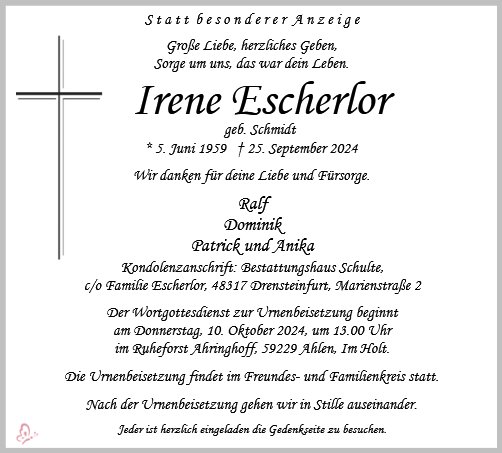 Statt besonderer Anzeige

Große Liebe, herzliches Geben,
Sorge um uns, das war dein Leben.

Irene Escherlor

geb. Schmidt

* 5. Juni 1959 † 25. September 2024

Wir danken für deine Liebe und Fürsorge.

Ralf
Dominik
Patrick und Anika

Kondolenzanschrift: Bestattungshaus Schulte,
c/o Familie Escherlor, 48317 Drensteinfurt, Marienstraße 2

Der Wortgottesdienst zur Urnenbeisetzung beginnt am Donnerstag, 10. Oktober 2024, um 13.00 Uhr im Ruheforst Ahringhoff, 59229 Ahlen, Im Holt.

Die Urnenbeisetzung findet im Freundes- und Familienkreis statt.

Nach der Urnenbeisetzung gehen wir in Stille auseinander.

Jeder ist herzlich eingeladen die Gedenkseite zu besuchen.